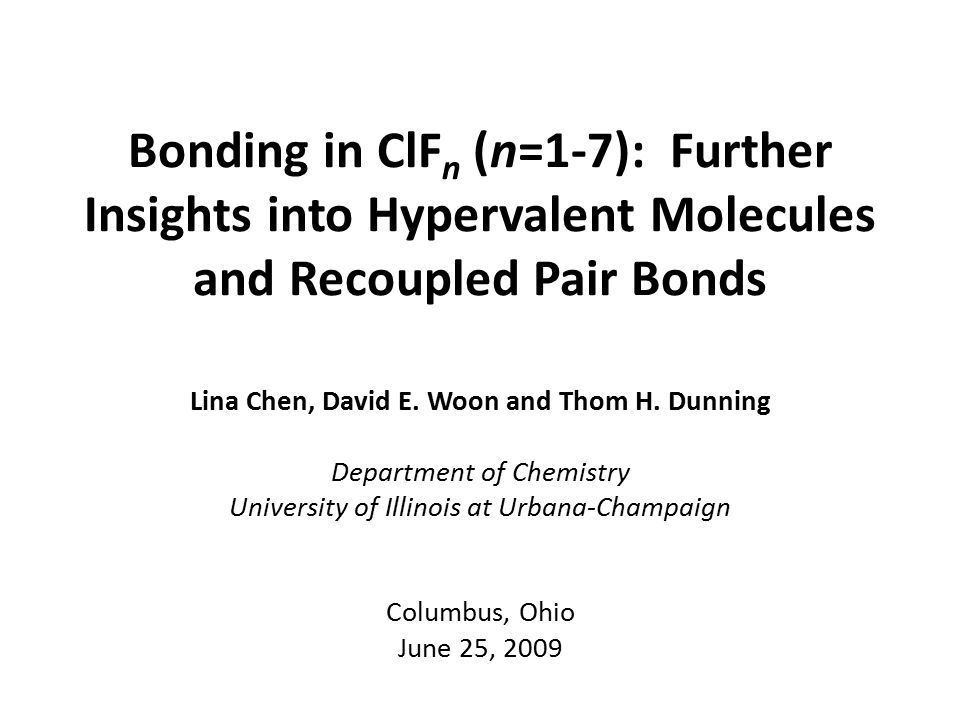 Bonding in $ClF_n$ ($n$=1-7): Further Insights into Hypervalent Molecules and Recoupled Pair Bonds

Lina Chen, David E. Woon and Thom H. Dunning

Department of Chemistry
University of Illinois at Urbana-Champaign

Columbus, Ohio
June 25, 2009